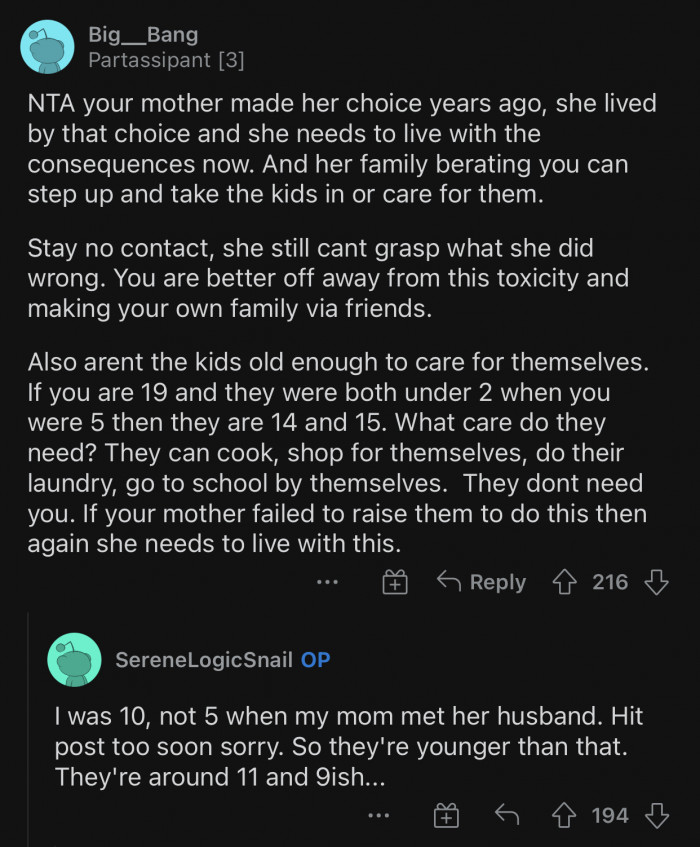 Big__Bang
Partassipant [3]

NTA your mother made her choice years ago, she lived by that choice and she needs to live with the consequences now. And her family berating you can step up and take the kids in or care for them.

Stay no contact, she still cant grasp what she did wrong. You are better off away from this toxicity and making your own family via friends.

Also arent the kids old enough to care for themselves. If you are 19 and they were both under 2 when you were 5 then they are 14 and 15. What care do they need? They can cook, shop for themselves, do their laundry, go to school by themselves. They dont need you. If your mother failed to raise them to do this then again she needs to live with this.

... Reply 216

SereneLogicSnail OP

I was 10, not 5 when my mom met her husband. Hit post too soon sorry. So they're younger than that. They're around 11 and 9ish...

... 194